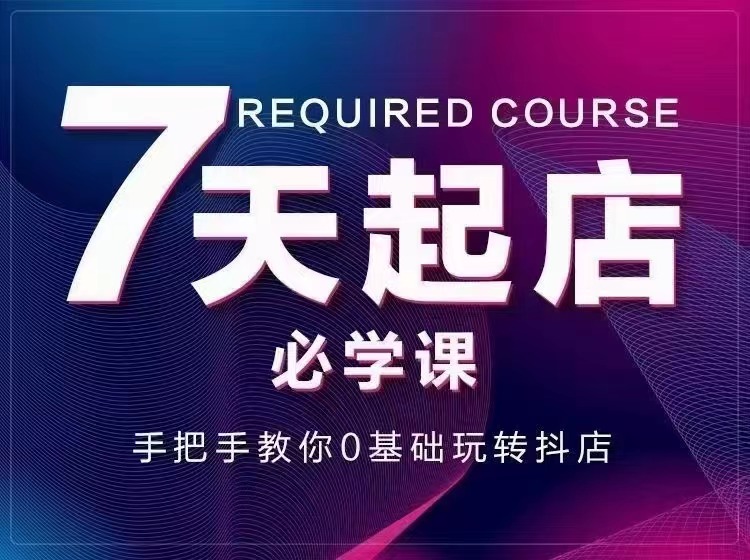 REQUIRED COURSE
7天起店
必学课
手把手教你0基础玩转抖店